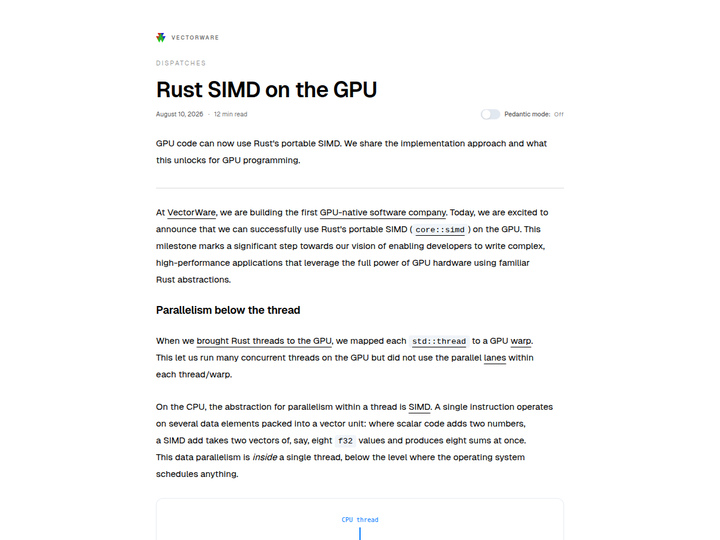 VECTORWARE

DISPATCHES

Rust SIMD on the GPU

August 10, 2026 · 12 min read

Pedantic mode: Off

GPU code can now use Rust's portable SIMD. We share the implementation approach and what this unlocks for GPU programming.

At VectorWare, we are building the first GPU-native software company. Today, we are excited to announce that we can successfully use Rust's portable SIMD ( core::simd ) on the GPU. This milestone marks a significant step towards our vision of enabling developers to write complex, high-performance applications that leverage the full power of GPU hardware using familiar Rust abstractions.

Parallelism below the thread

When we brought Rust threads to the GPU, we mapped each std::thread to a GPU warp. This let us run many concurrent threads on the GPU but did not use the parallel lanes within each thread/warp.

On the CPU, the abstraction for parallelism within a thread is SIMD. A single instruction operates on several data elements packed into a vector unit: where scalar code adds two numbers, a SIMD add takes two vectors of, say, eight f32 values and produces eight sums at once. This data parallelism is inside a single thread, below the level where the operating system schedules anything.

CPU thread